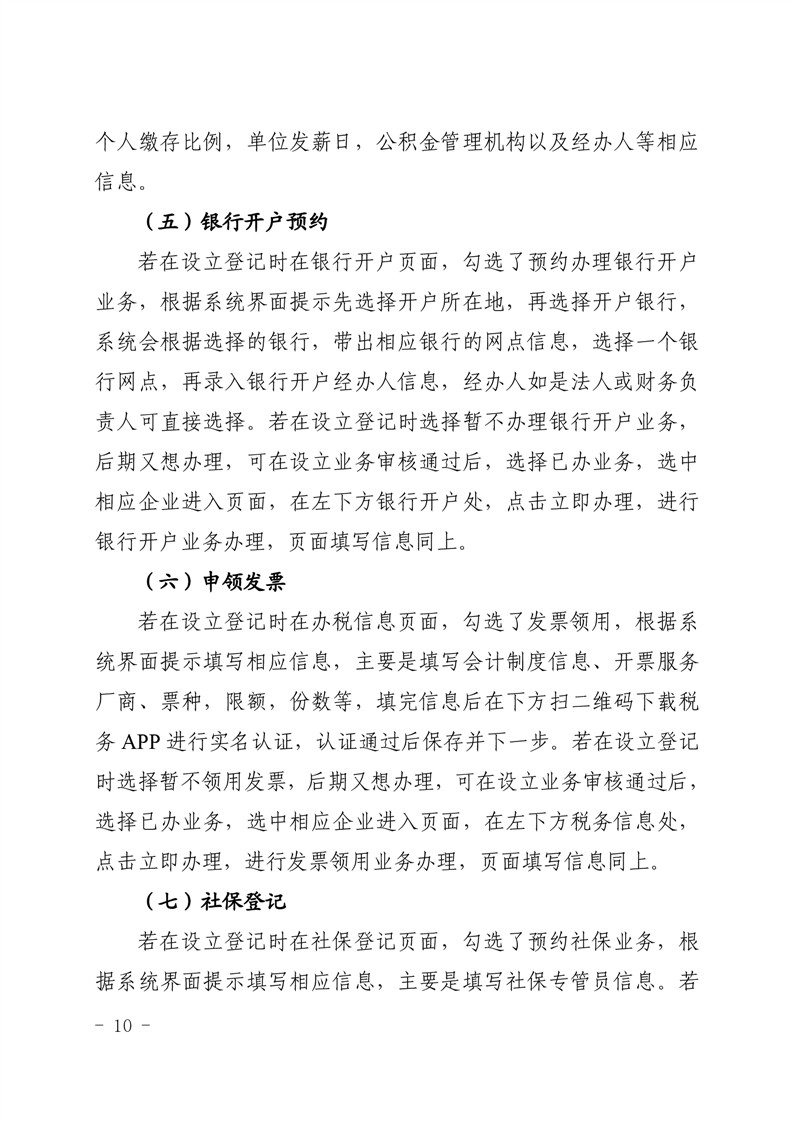 个人缴存比例，单位发薪日，公积金管理机构以及经办人等相应信息。

（五）银行开户预约

若在设立登记时在银行开户页面，勾选了预约办理银行开户业务，根据系统界面提示先选择开户所在地，再选择开户银行，系统会根据选择的银行，带出相应银行的网点信息，选择一个银行网点，再录入银行开户经办人信息，经办人如是法人或财务负责人可直接选择。若在设立登记时选择暂不办理银行开户业务，后期又想办理，可在设立业务审核通过后，选择已办业务，选中相应企业进入页面，在左下方银行开户处，点击立即办理，进行银行开户业务办理，页面填写信息同上。

（六）申领发票

若在设立登记时在办税信息页面，勾选了发票领用，根据系统界面提示填写相应信息，主要是填写会计制度信息、开票服务厂商、票种，限额，份数等，填完信息后在下方扫二维码下载税务 APP 进行实名认证，认证通过后保存并下一步。若在设立登记时选择暂不领用发票，后期又想办理，可在设立业务审核通过后，选择已办业务，选中相应企业进入页面，在左下方税务信息处，点击立即办理，进行发票领用业务办理，页面填写信息同上。

（七）社保登记

若在设立登记时在社保登记页面，勾选了预约社保业务，根据系统界面提示填写相应信息，主要是填写社保专管员信息。若

- 10 -